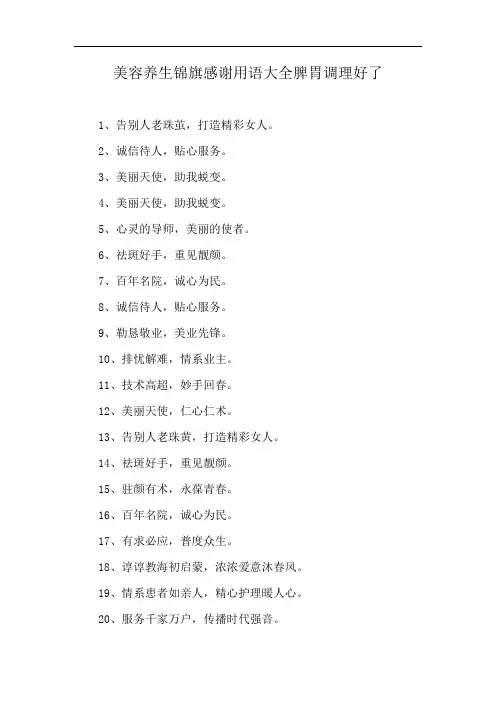 美容养生锦旗感谢用语大全脾胃调理好了

1、告别人老珠黄，打造精彩女人。

2、诚信待人，贴心服务。

3、美丽天使，助我蜕变。

4、美丽天使，助我蜕变。

5、心灵的导师，美丽的使者。

6、祛斑好手，重见靓颜。

7、百年名院，诚心为民。

8、诚信待人，贴心服务。

9、勤恳敬业，美业先锋。

10、排忧解难，情系业主。

11、技术高超，妙手回春。

12、美丽天使，仁心仁术。

13、告别人老珠黄，打造精彩女人。

14、祛斑好手，重见靓颜。

15、驻颜有术，永葆青春。

16、百年名院，诚心为民。

17、有求必应，普度众生。

18、谆谆教诲初启蒙，浓浓爱意沐春风。

19、情系患者如亲人，精心护理暖人心。

20、服务千家万户，传播时代强音。